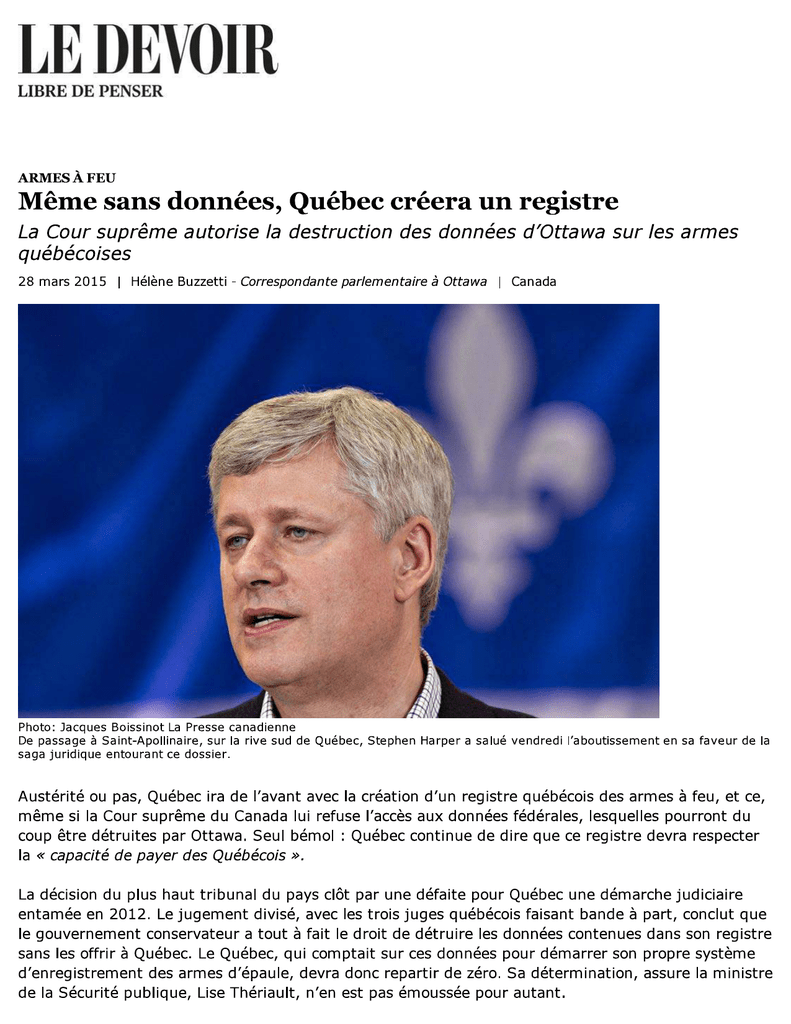 LE DEVOIR
LIBRE DE PENSER

ARMES À FEU
Même sans données, Québec créera un registre
La Cour suprême autorise la destruction des données d'Ottawa sur les armes québécoises
28 mars 2015 | Hélène Buzzetti - Correspondante parlementaire à Ottawa | Canada

Photo: Jacques Boissinot La Presse canadienne
De passage à Saint-Apollinaire, sur la rive sud de Québec, Stephen Harper a salué vendredi l'aboutissement en sa faveur de la saga juridique entourant ce dossier.

Austérité ou pas, Québec ira de l'avant avec la création d'un registre québécois des armes à feu, et ce, même si la Cour suprême du Canada lui refuse l'accès aux données fédérales, lesquelles pourront du coup être détruites par Ottawa. Seul bémol : Québec continue de dire que ce registre devra respecter la « capacité de payer des Québécois ».

La décision du plus haut tribunal du pays clôt par une défaite pour Québec une démarche judiciaire entamée en 2012. Le jugement divisé, avec les trois juges québécois faisant bande à part, conclut que le gouvernement conservateur a tout à fait le droit de détruire les données contenues dans son registre sans les offrir à Québec. Le Québec, qui comptait sur ces données pour démarrer son propre système d'enregistrement des armes d'épaule, devra donc repartir de zéro. Sa détermination, assure la ministre de la Sécurité publique, Lise Thériault, n'en est pas émoussée pour autant.